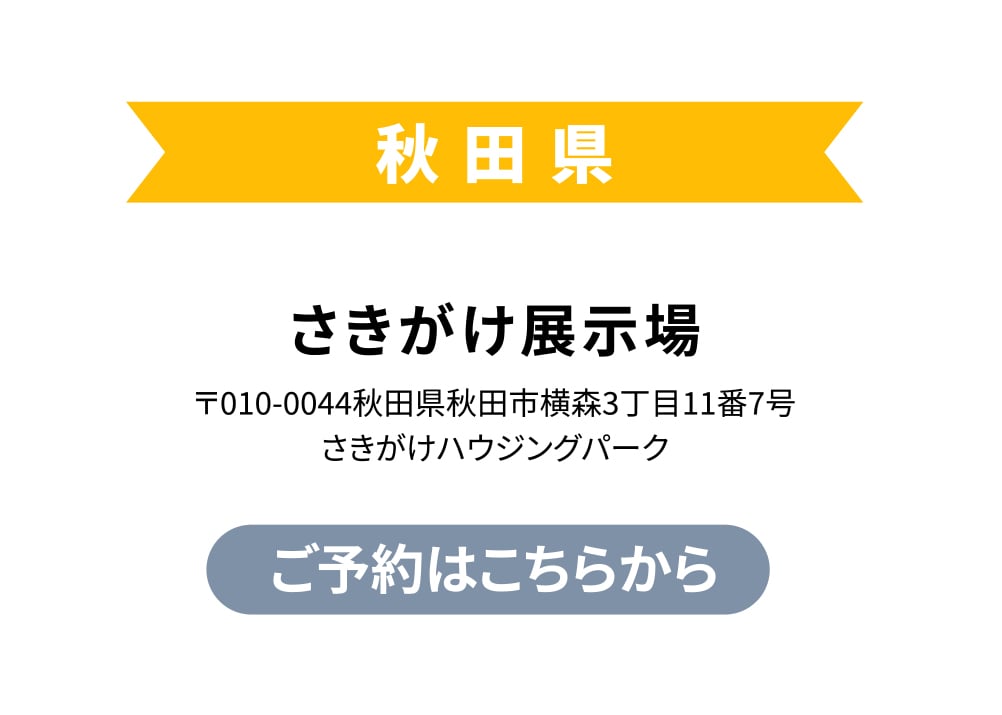 秋田県

さきがけ展示場

〒010-0044秋田県秋田市横森3丁目11番7号
さきがけハウジングパーク

ご予約はこちらから